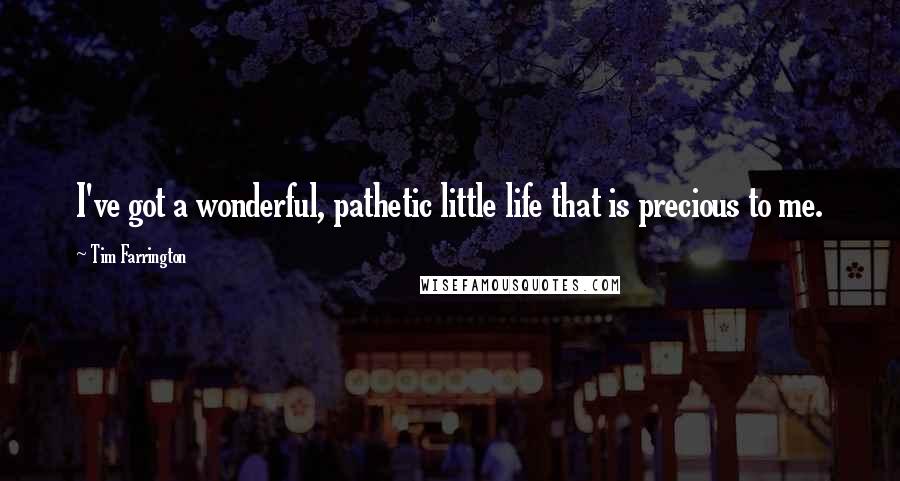 I've got a wonderful, pathetic little life that is precious to me.

~ Tim Farrington

WISEFAMOUSQUOTES.COM